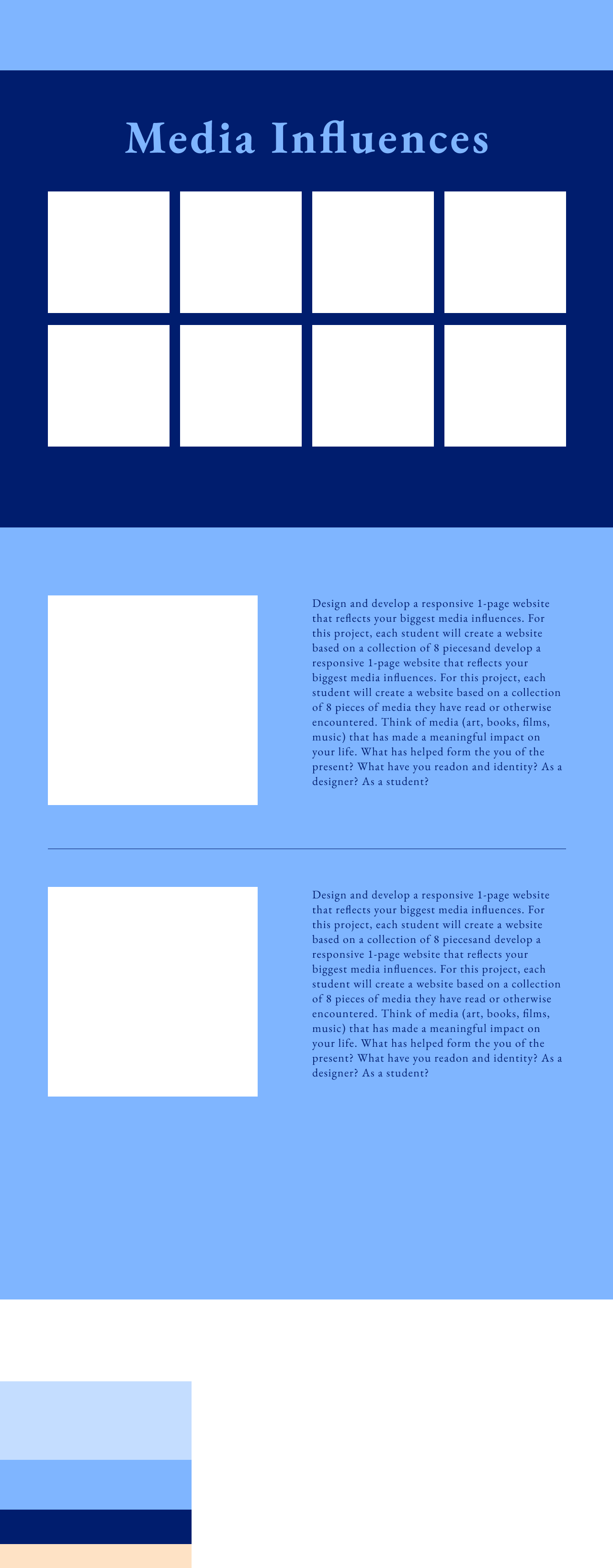 Media Influences

Design and develop a responsive 1-page website that reflects your biggest media influences. For this project, each student will create a website based on a collection of 8 piecesand develop a responsive 1-page website that reflects your biggest media influences. For this project, each student will create a website based on a collection of 8 pieces of media they have read or otherwise encountered. Think of media (art, books, films, music) that has made a meaningful impact on your life. What has helped form the you of the present? What have you readon and identity? As a designer? As a student?

Design and develop a responsive 1-page website that reflects your biggest media influences. For this project, each student will create a website based on a collection of 8 piecesand develop a responsive 1-page website that reflects your biggest media influences. For this project, each student will create a website based on a collection of 8 pieces of media they have read or otherwise encountered. Think of media (art, books, films, music) that has made a meaningful impact on your life. What has helped form the you of the present? What have you readon and identity? As a designer? As a student?